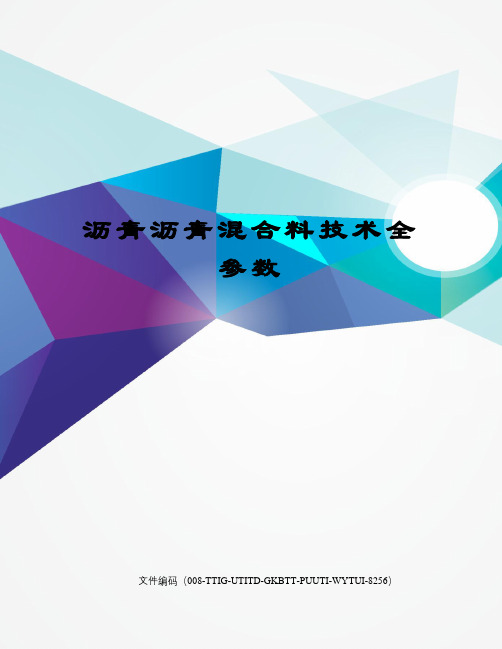 沥青沥青混合料技术全参数

文件编码（008-TTIG-UTITD-GKBTT-PUUTI-WYTUI-8256）